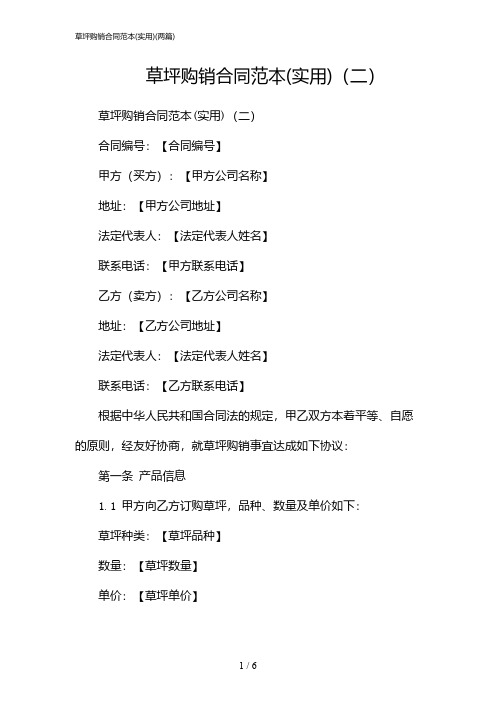 草坪购销合同范本(实用)(两篇)

草坪购销合同范本(实用)（二）

草坪购销合同范本(实用)（二）

合同编号：【合同编号】

甲方（买方）：【甲方公司名称】

地址：【甲方公司地址】

法定代表人：【法定代表人姓名】

联系电话：【甲方联系电话】

乙方（卖方）：【乙方公司名称】

地址：【乙方公司地址】

法定代表人：【法定代表人姓名】

联系电话：【乙方联系电话】

根据中华人民共和国合同法的规定，甲乙双方本着平等、自愿的原则，经友好协商，就草坪购销事宜达成如下协议：

第一条 产品信息

1.1 甲方向乙方订购草坪，品种、数量及单价如下：

草坪种类：【草坪品种】

数量：【草坪数量】

单价：【草坪单价】

1 / 6